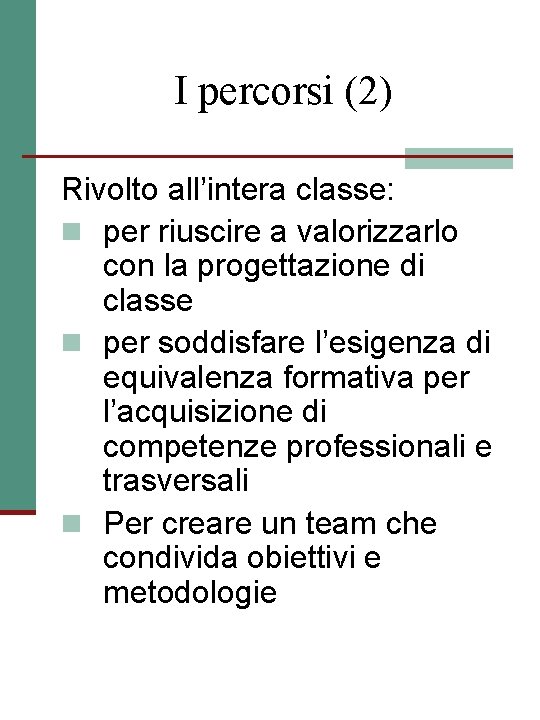 I percorsi (2)

Rivolto all’intera classe:

- per riuscire a valorizzarlo con la progettazione di classe
- per soddisfare l’esigenza di equivalenza formativa per l’acquisizione di competenze professionali e trasversali
- Per creare un team che condivida obiettivi e metodologie